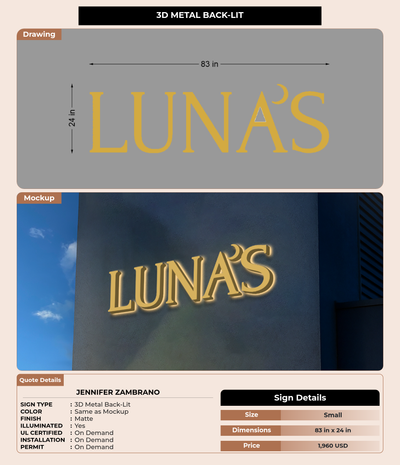 3D METAL BACK-LIT

Drawing

83 in

24 in

LUNA'S

Mockup

LUNA'S

Quote Details

JENNIFER ZAMBRANO

SIGN TYPE : 3D Metal Back-Lit
COLOR : Same as Mockup
FINISH : Matte
ILLUMINATED : Yes
UL CERTIFIED : On Demand
INSTALLATION : On Demand
PERMIT : On Demand

Sign Details

Size Small
Dimensions 83 in x 24 in
Price 1,960 USD